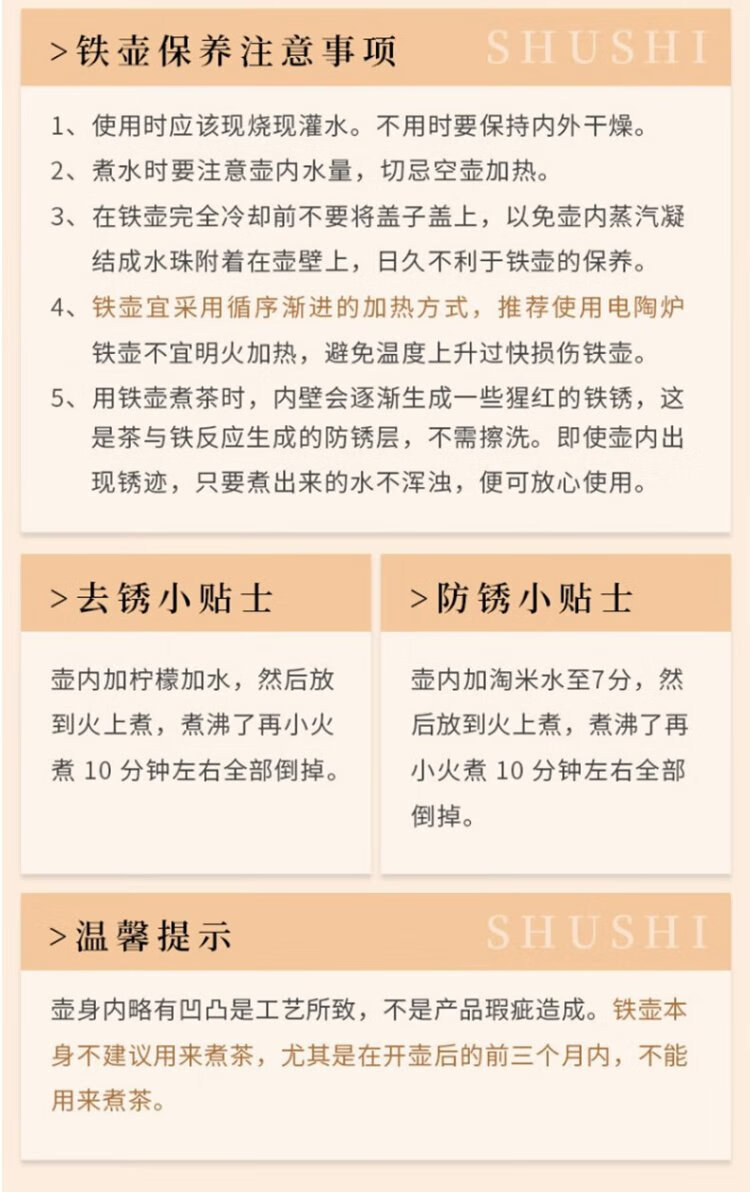 >铁壶保养注意事项

SHUSHI

1、使用时应该现烧现灌水。不用时要保持内外干燥。

2、煮水时要注意壶内水量，切忌空壶加热。

3、在铁壶完全冷却前不要将盖子盖上，以免壶内蒸汽凝结成水珠附着在壶壁上，日久不利于铁壶的保养。

4、铁壶宜采用循序渐进的加热方式，推荐使用电陶炉铁壶不宜明火加热，避免温度上升过快损伤铁壶。

5、用铁壶煮茶时，内壁会逐渐生成一些猩红的铁锈，这是茶与铁反应生成的防锈层，不需擦洗。即使壶内出现锈迹，只要煮出来的水不浑浊，便可放心使用。

>去锈小贴士

壶内加柠檬加水，然后放到火上煮，煮沸了再小火煮 10 分钟左右全部倒掉。

>防锈小贴士

壶内加淘米水至7分，然后放到火上煮，煮沸了再小火煮 10 分钟左右全部倒掉。

>温馨提示

SHUSHI

壶身内略有凹凸是工艺所致，不是产品瑕疵造成。铁壶本身不建议用来煮茶，尤其是在开壶后的前三个月内，不能用来煮茶。